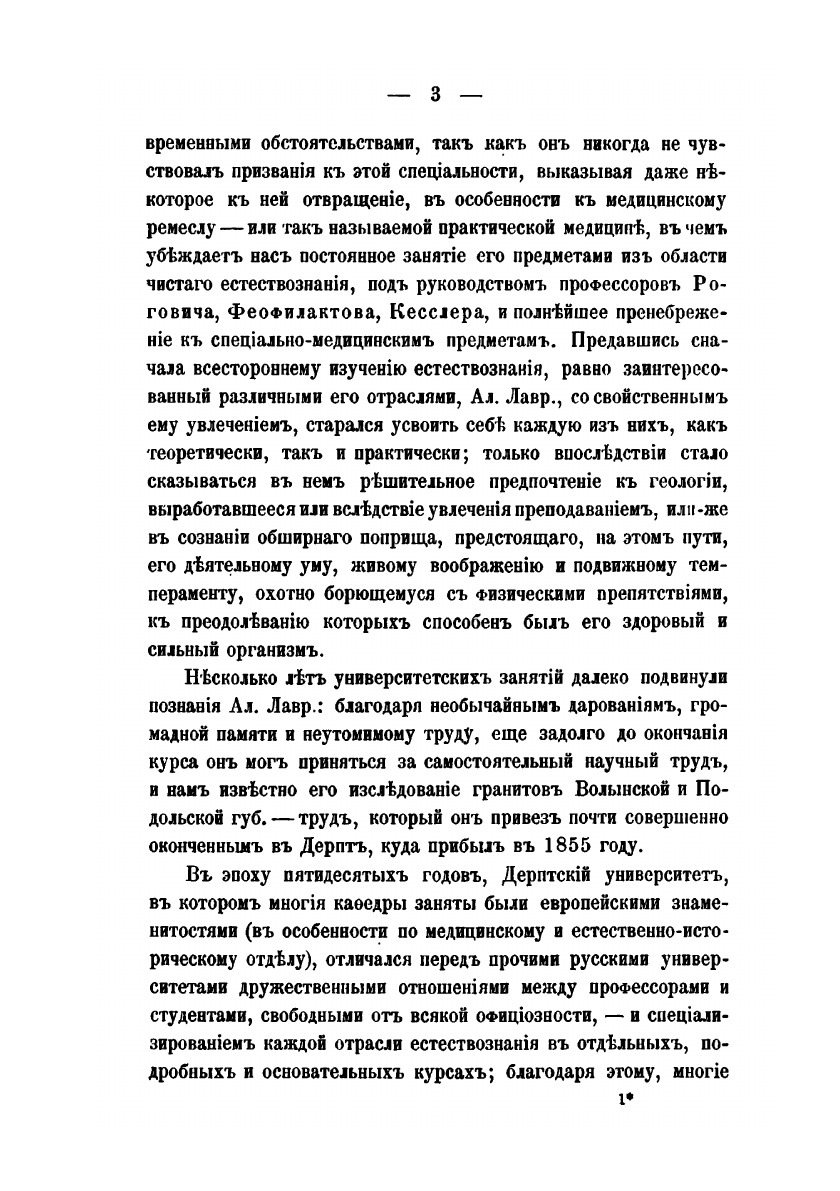 — 3 —

временными обстоятельствами, такъ какъ онъ никогда не чувствовалъ призванія къ этой спеціальности, выказывая даже нѣкоторое къ ней отвращеніе, въ особенности къ медицинскому ремеслу — или такъ называемой практической медицинѣ, въ чемъ убѣждаетъ насъ постоянное занятіе его предметами изъ области чистаго естествознанія, подъ руководствомъ профессоровъ Роговича, Феофилактова, Кесслера, и полнѣйшее пренебреженіе къ спеціально-медицинскимъ предметамъ. Предавшись сначала всестороннему изученію естествознанія, равно заинтересованный различными его отраслями, Ал. Лавр., со свойственнымъ ему увлеченіемъ, старался усвоить себѣ каждую изъ нихъ, какъ теоретически, такъ и практически; только впослѣдствіи стало сказываться въ немъ рѣшительное предпочтеніе къ геологіи, выработавшееся или вслѣдствіе увлеченія преподаваніемъ, или-же въ сознаніи обширнаго поприща, предстоящаго, на этомъ пути, его дѣятельному уму, живому воображенію и подвижному темпераменту, охотно борющемуся съ физическими препятствіями, къ преодолѣванію которыхъ способенъ былъ его здоровый и сильный организмъ.

Нѣсколько лѣтъ университетскихъ занятій далеко подвинули познанія Ал. Лавр.: благодаря необычайнымъ дарованіямъ, громадной памяти и неутомимому труду, еще задолго до окончанія курса онъ могъ приняться за самостоятельный научный трудъ, и намъ извѣстно его изслѣдованіе гранитовъ Волынской и Подольской губ. — трудъ, который онъ привезъ почти совершенно оконченнымъ въ Дерптъ, куда прибылъ въ 1855 году.

Въ эпоху пятидесятыхъ годовъ, Дерптскій университетъ, въ которомъ многія каѳедры заняты были европейскими знаменитостями (въ особенности по медицинскому и естественно-историческому отдѣлу), отличался передъ прочими русскими университетами дружественными отношеніями между профессорами и студентами, свободными отъ всякой офиціозности, — и спеціализированіемъ каждой отрасли естествознанія въ отдѣльныхъ, подробныхъ и основательныхъ курсахъ; благодаря этому, многіе

1*